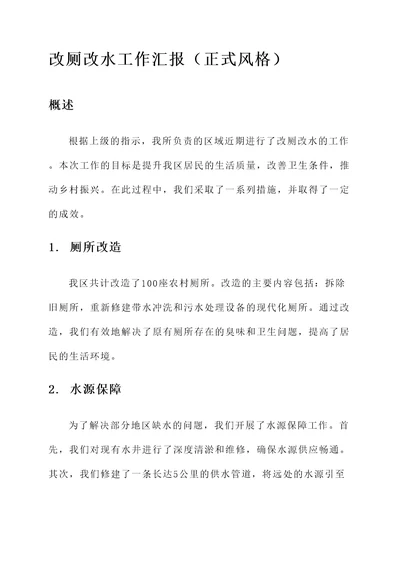 改厕改水工作汇报（正式风格）

概述

根据上级的指示，我所负责的区域近期进行了改厕改水的工作。本次工作的目标是提升我区居民的生活质量，改善卫生条件，推动乡村振兴。在此过程中，我们采取了一系列措施，并取得了一定的成效。

1. 厕所改造

我区共计改造了100座农村厕所。改造的主要内容包括：拆除旧厕所，重新修建带水冲洗和污水处理设备的现代化厕所。通过改造，我们有效地解决了原有厕所存在的臭味和卫生问题，提高了居民的生活环境。

2. 水源保障

为了解决部分地区缺水的问题，我们开展了水源保障工作。首先，我们对现有水井进行了深度清淤和维修，确保水源供应畅通。其次，我们修建了一条长达5公里的供水管道，将远处的水源引至